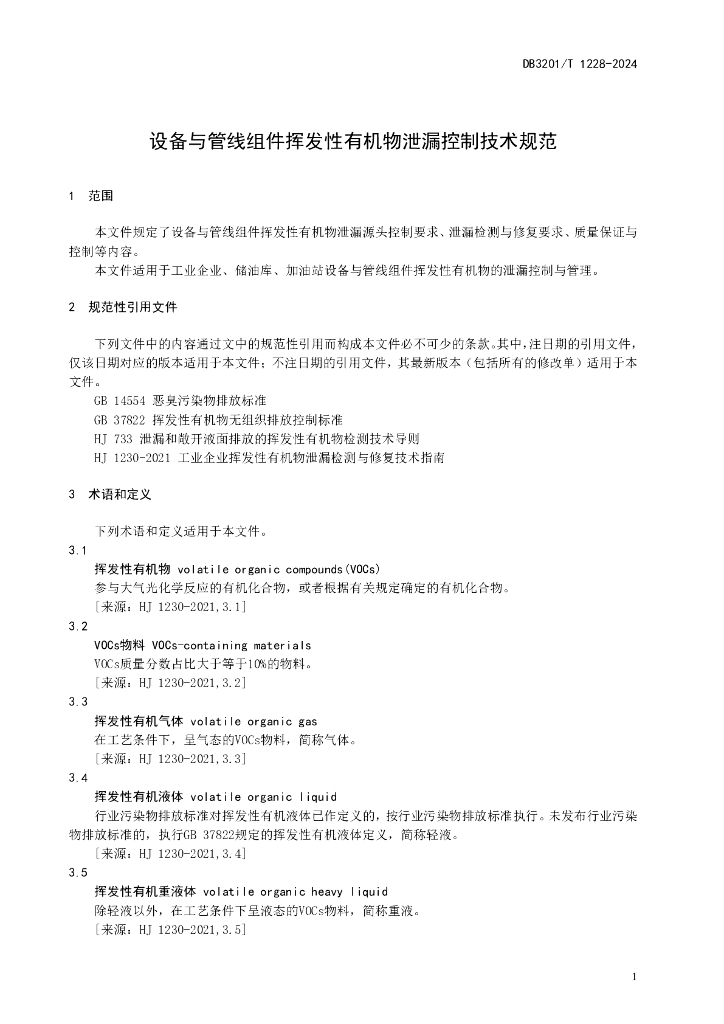 DB3201/T 1228-2024

设备与管线组件挥发性有机物泄漏控制技术规范

1 范围

本文件规定了设备与管线组件挥发性有机物泄漏源头控制要求、泄漏检测与修复要求、质量保证与控制等内容。

本文件适用于工业企业、储油库、加油站设备与管线组件挥发性有机物的泄漏控制与管理。

2 规范性引用文件

下列文件中的内容通过文中的规范性引用而构成本文件必不可少的条款。其中，注日期的引用文件，仅该日期对应的版本适用于本文件；不注日期的引用文件，其最新版本（包括所有的修改单）适用于本文件。

GB 14554 恶臭污染物排放标准

GB 37822 挥发性有机物无组织排放控制标准

HJ 733 泄漏和敞开液面排放的挥发性有机物检测技术导则

HJ 1230-2021 工业企业挥发性有机物泄漏检测与修复技术指南

3 术语和定义

下列术语和定义适用于本文件。

3.1

挥发性有机物 volatile organic compounds(VOCs)

参与大气光化学反应的有机化合物，或者根据有关规定确定的有机化合物。

［来源：HJ 1230-2021,3.1］

3.2

VOCs物料 VOCs-containing materials

VOCs质量分数占比大于等于10%的物料。

［来源：HJ 1230-2021,3.2］

3.3

挥发性有机气体 volatile organic gas

在工艺条件下，呈气态的VOCs物料，简称气体。

［来源：HJ 1230-2021,3.3］

3.4

挥发性有机液体 volatile organic liquid

行业污染物排放标准对挥发性有机液体已作定义的，按行业污染物排放标准执行。未发布行业污染物排放标准的，执行GB 37822规定的挥发性有机液体定义，简称轻液。

［来源：HJ 1230-2021,3.4］

3.5

挥发性有机重液体 volatile organic heavy liquid

除轻液以外，在工艺条件下呈液态的VOCs物料，简称重液。

［来源：HJ 1230-2021,3.5］

1